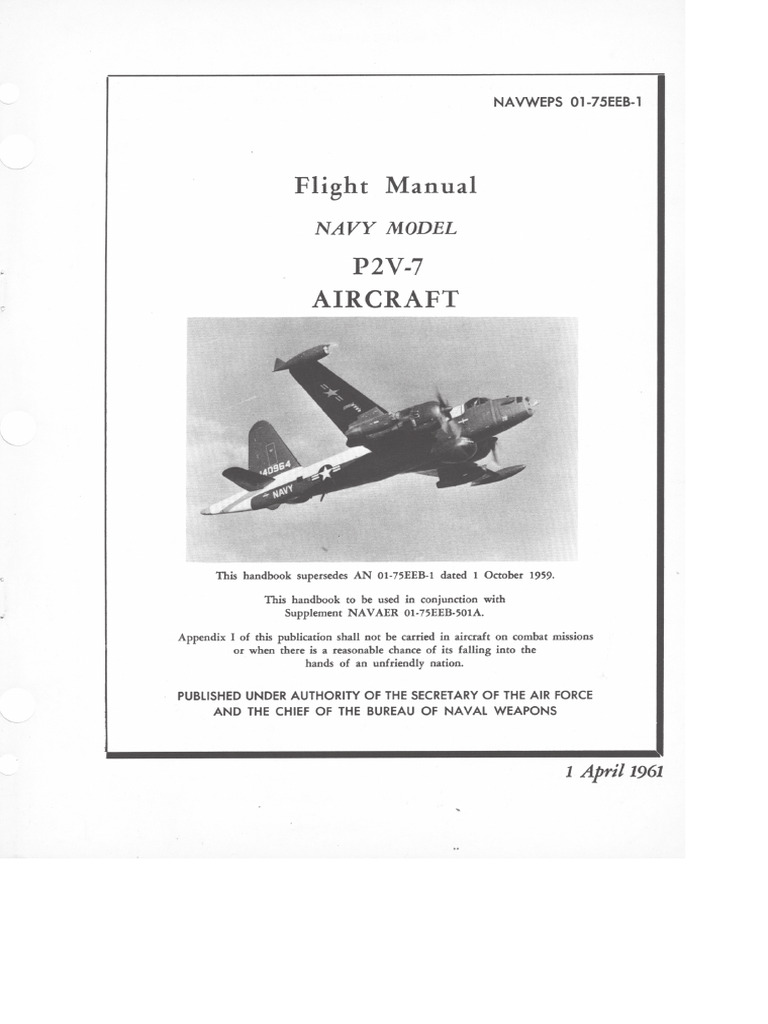 NAVWEPS 01-75EEB-1

Flight Manual

NAVY MODEL

P2V-7

AIRCRAFT

140964

NAVY

This handbook supersedes AN 01-75EEB-1 dated 1 October 1959.

This handbook to be used in conjunction with Supplement NAVAER 01-75EEB-501A.

Appendix I of this publication shall not be carried in aircraft on combat missions or when there is a reasonable chance of its falling into the hands of an unfriendly nation.

PUBLISHED UNDER AUTHORITY OF THE SECRETARY OF THE AIR FORCE AND THE CHIEF OF THE BUREAU OF NAVAL WEAPONS

1 April 1961